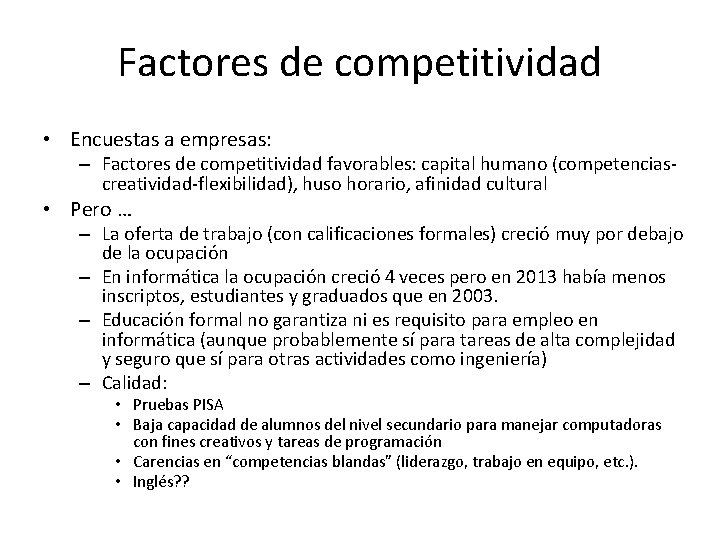 Factores de competitividad

• Encuestas a empresas:
  – Factores de competitividad favorables: capital humano (competencias-creatividad-flexibilidad), huso horario, afinidad cultural
• Pero …
  – La oferta de trabajo (con calificaciones formales) creció muy por debajo de la ocupación
  – En informática la ocupación creció 4 veces pero en 2013 había menos inscriptos, estudiantes y graduados que en 2003.
  – Educación formal no garantiza ni es requisito para empleo en informática (aunque probablemente sí para tareas de alta complejidad y seguro que sí para otras actividades como ingeniería)
  – Calidad:
    • Pruebas PISA
    • Baja capacidad de alumnos del nivel secundario para manejar computadoras con fines creativos y tareas de programación
    • Carencias en “competencias blandas” (liderazgo, trabajo en equipo, etc.).
    • Inglés??